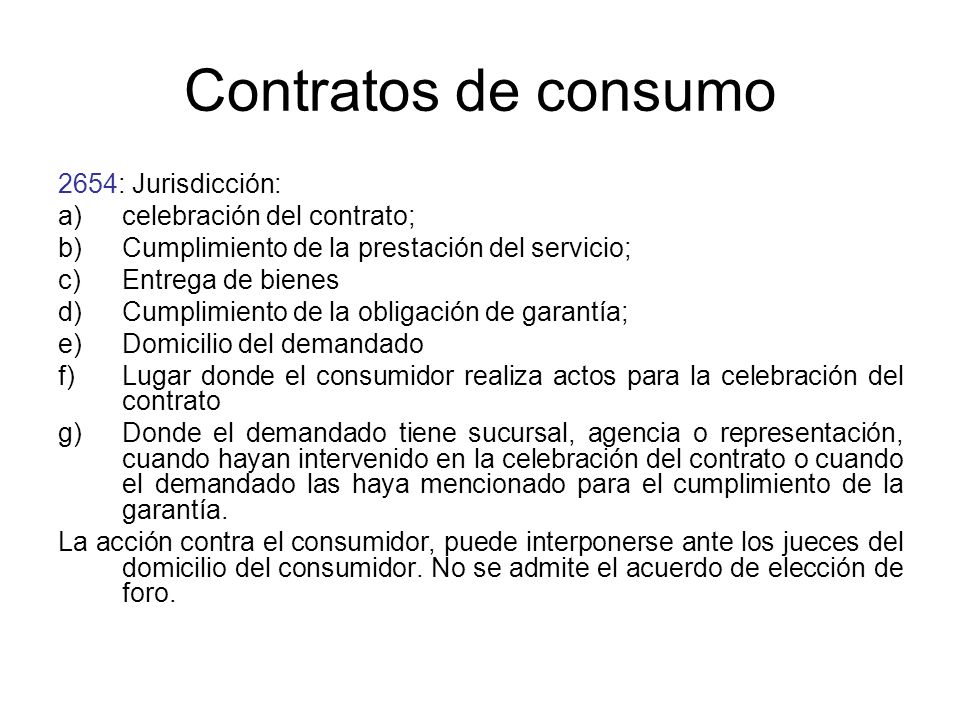 Contratos de consumo

2654: Jurisdicción:

a) celebración del contrato;
b) Cumplimiento de la prestación del servicio;
c) Entrega de bienes
d) Cumplimiento de la obligación de garantía;
e) Domicilio del demandado
f) Lugar donde el consumidor realiza actos para la celebración del contrato
g) Donde el demandado tiene sucursal, agencia o representación, cuando hayan intervenido en la celebración del contrato o cuando el demandado las haya mencionado para el cumplimiento de la garantía.

La acción contra el consumidor, puede interponerse ante los jueces del domicilio del consumidor. No se admite el acuerdo de elección de foro.